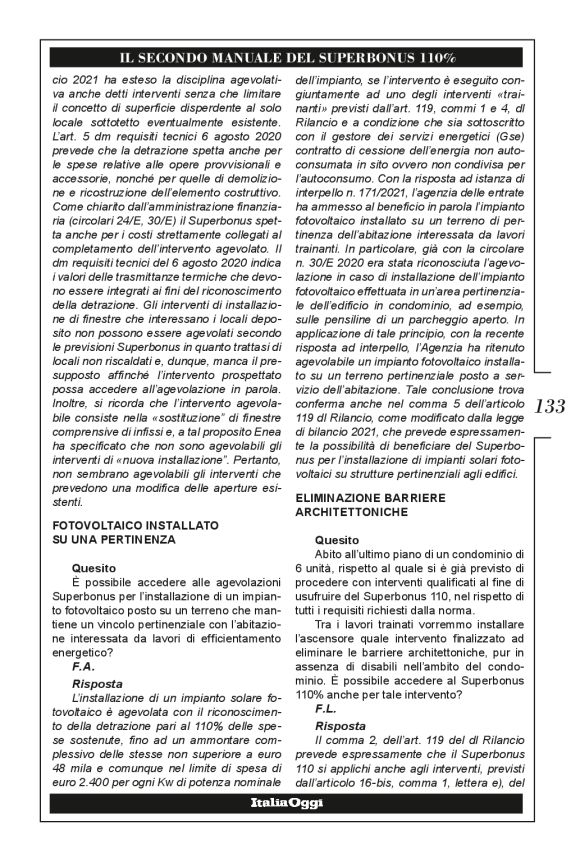 IL SECONDO MANUALE DEL SUPERBONUS 110%

cio 2021 ha esteso la disciplina agevolativa anche detti interventi senza che limitare il concetto di superficie disperdente al solo locale sottotetto eventualmente esistente. L'art. 5 dm requisiti tecnici 6 agosto 2020 prevede che la detrazione spetta anche per le spese relative alle opere provvisionali e accessorie, nonché per quelle di demolizione e ricostruzione dell'elemento costruttivo. Come chiarito dall'amministrazione finanziaria (circolari 24/E, 30/E) il Superbonus spetta anche per i costi strettamente collegati al completamento dell'intervento agevolato. Il dm requisiti tecnici del 6 agosto 2020 indica i valori delle trasmittanze termiche che devono essere integrati ai fini del riconoscimento della detrazione. Gli interventi di installazione di finestre che interessano i locali deposito non possono essere agevolati secondo le previsioni Superbonus in quanto trattasi di locali non riscaldati e, dunque, manca il presupposto affinché l'intervento prospettato possa accedere all'agevolazione in parola. Inoltre, si ricorda che l'intervento agevolabile consiste nella «sostituzione" di finestre comprensive di infissi e, a tal proposito Enea ha specificato che non sono agevolabili gli interventi di «nuova installazione". Pertanto, non sembrano agevolabili gli interventi che prevedono una modifica delle aperture esistenti.

FOTOVOLTAICO INSTALLATO SU UNA PERTINENZA

Quesito
È possibile accedere alle agevolazioni Superbonus per l'installazione di un impianto fotovoltaico posto su un terreno che mantiene un vincolo pertinenziale con l'abitazione interessata da lavori di efficientamento energetico?
F.A.

Risposta
L'installazione di un impianto solare fotovoltaico è agevolata con il riconoscimento della detrazione pari al 110% delle spese sostenute, fino ad un ammontare complessivo delle stesse non superiore a euro 48 mila e comunque nel limite di spesa di euro 2.400 per ogni Kw di potenza nominale dell'impianto, se l'intervento è eseguito congiuntamente ad uno degli interventi «trainanti» previsti dall'art. 119, commi 1 e 4, dl Rilancio e a condizione che sia sottoscritto con il gestore dei servizi energetici (Gse) contratto di cessione dell'energia non autoconsumata in sito ovvero non condivisa per l'autoconsumo. Con la risposta ad istanza di interpello n. 171/2021, l'agenzia delle entrate ha ammesso al beneficio in parola l'impianto fotovoltaico installato su un terreno di pertinenza dell'abitazione interessata da lavori trainanti. In particolare, già con la circolare n. 30/E 2020 era stata riconosciuta l'agevolazione in caso di installazione dell'impianto fotovoltaico effettuata in un'area pertinenziale dell'edificio in condominio, ad esempio, sulle pensiline di un parcheggio aperto. In applicazione di tale principio, con la recente risposta ad interpello, l'Agenzia ha ritenuto agevolabile un impianto fotovoltaico installato su un terreno pertinenziale posto a servizio dell'abitazione. Tale conclusione trova conferma anche nel comma 5 dell'articolo 119 dl Rilancio, come modificato dalla legge di bilancio 2021, che prevede espressamente la possibilità di beneficiare del Superbonus per l'installazione di impianti solari fotovoltaici su strutture pertinenziali agli edifici.

ELIMINAZIONE BARRIERE ARCHITETTONICHE

Quesito
Abito all'ultimo piano di un condominio di 6 unità, rispetto al quale si è già previsto di procedere con interventi qualificati al fine di usufruire del Superbonus 110, nel rispetto di tutti i requisiti richiesti dalla norma.
Tra i lavori trainati vorremmo installare l'ascensore quale intervento finalizzato ad eliminare le barriere architettoniche, pur in assenza di disabili nell'ambito del condominio. È possibile accedere al Superbonus 110% anche per tale intervento?
F.L.

Risposta
Il comma 2, dell'art. 119 del dl Rilancio prevede espressamente che il Superbonus 110 si applichi anche agli interventi, previsti dall'articolo 16-bis, comma 1, lettera e), del

133

ItaliaOggi